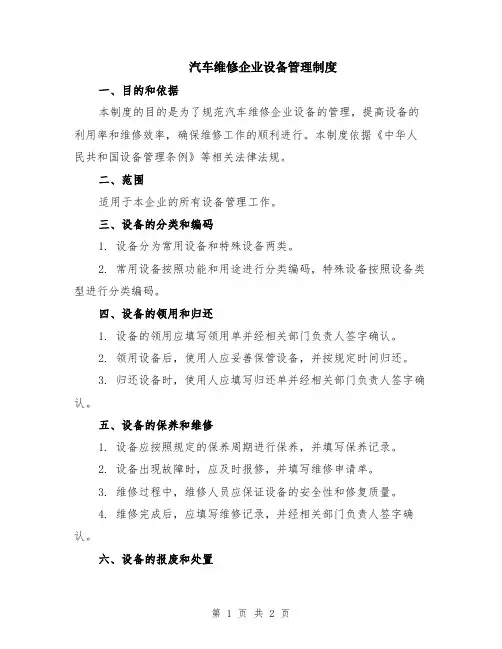 汽车维修企业设备管理制度

一、目的和依据

本制度的目的是为了规范汽车维修企业设备的管理，提高设备的利用率和维修效率，确保维修工作的顺利进行。本制度依据《中华人民共和国设备管理条例》等相关法律法规。

二、范围

适用于本企业的所有设备管理工作。

三、设备的分类和编码

1. 设备分为常用设备和特殊设备两类。

2. 常用设备按照功能和用途进行分类编码，特殊设备按照设备类型进行分类编码。

四、设备的领用和归还

1. 设备的领用应填写领用单并经相关部门负责人签字确认。

2. 领用设备后，使用人应妥善保管设备，并按规定时间归还。

3. 归还设备时，使用人应填写归还单并经相关部门负责人签字确认。

五、设备的保养和维修

1. 设备应按照规定的保养周期进行保养，并填写保养记录。

2. 设备出现故障时，应及时报修，并填写维修申请单。

3. 维修过程中，维修人员应保证设备的安全性和修复质量。

4. 维修完成后，应填写维修记录，并经相关部门负责人签字确认。

六、设备的报废和处置

第 1 页 共 2 页